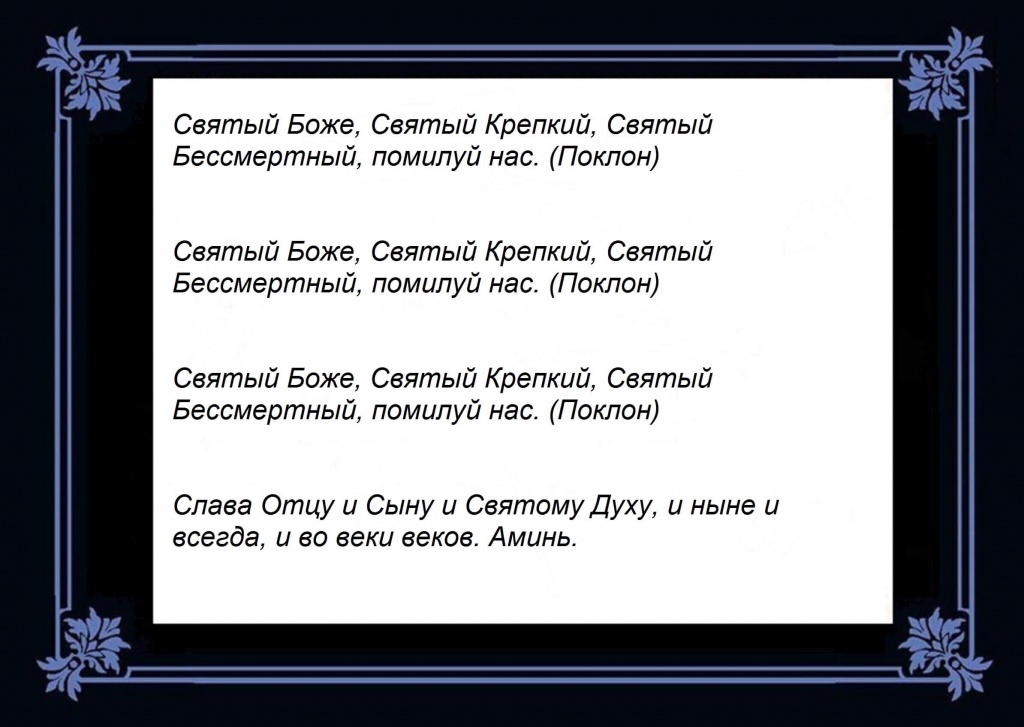 Святый Боже, Святый Крепкий, Святый Бессмертный, помилуй нас. (Поклон)

Святый Боже, Святый Крепкий, Святый Бессмертный, помилуй нас. (Поклон)

Святый Боже, Святый Крепкий, Святый Бессмертный, помилуй нас. (Поклон)

Слава Отцу и Сыну и Святому Духу, и ныне и всегда, и во веки веков. Аминь.